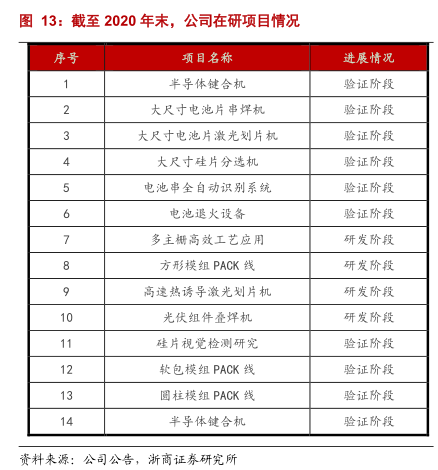 图 13：截至 2020 年末，公司在研项目情况

| 序号 | 项目名称 | 进展情况 |
|---|---|---|
| 1 | 半导体键合机 | 验证阶段 |
| 2 | 大尺寸电池片串焊机 | 验证阶段 |
| 3 | 大尺寸电池片激光划片机 | 验证阶段 |
| 4 | 大尺寸硅片分选机 | 验证阶段 |
| 5 | 电池串全自动识别系统 | 验证阶段 |
| 6 | 电池退火设备 | 验证阶段 |
| 7 | 多主栅高效工艺应用 | 研发阶段 |
| 8 | 方形模组 PACK 线 | 研发阶段 |
| 9 | 高速热诱导激光划片机 | 研发阶段 |
| 10 | 光伏组件叠焊机 | 研发阶段 |
| 11 | 硅片视觉检测研究 | 验证阶段 |
| 12 | 软包模组 PACK 线 | 验证阶段 |
| 13 | 圆柱模组 PACK 线 | 验证阶段 |
| 14 | 半导体键合机 | 验证阶段 |

资料来源：公司公告，浙商证券研究所